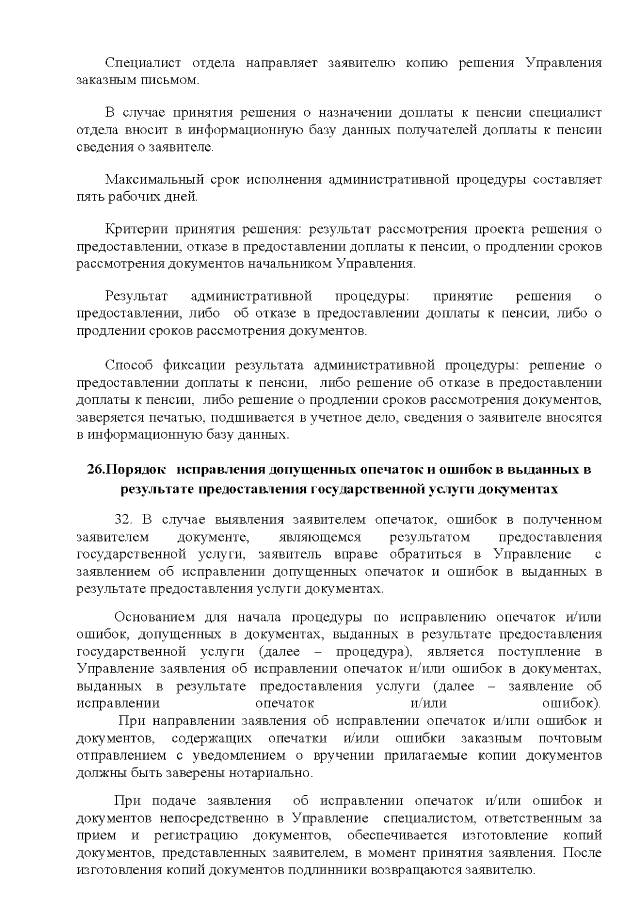 Специалист отдела направляет заявителю копию решения Управления заказным письмом.

В случае принятия решения о назначении доплаты к пенсии специалист отдела вносит в информационную базу данных получателей доплаты к пенсии сведения о заявителе.

Максимальный срок исполнения административной процедуры составляет пять рабочих дней.

Критерии принятия решения: результат рассмотрения проекта решения о предоставлении, отказе в предоставлении доплаты к пенсии, о продлении сроков рассмотрения документов начальником Управления.

Результат административной процедуры: принятие решения о предоставлении, либо об отказе в предоставлении доплаты к пенсии, либо о продлении сроков рассмотрения документов.

Способ фиксации результата административной процедуры: решение о предоставлении доплаты к пенсии, либо решение об отказе в предоставлении доплаты к пенсии, либо решение о продлении сроков рассмотрения документов, заверяется печатью, подшивается в учетное дело, сведения о заявителе вносятся в информационную базу данных.

26.Порядок исправления допущенных опечаток и ошибок в выданных в результате предоставления государственной услуги документах

32. В случае выявления заявителем опечаток, ошибок в полученном заявителем документе, являющемся результатом предоставления государственной услуги, заявитель вправе обратиться в Управление с заявлением об исправлении допущенных опечаток и ошибок в выданных в результате предоставления услуги документах.

Основанием для начала процедуры по исправлению опечаток и/или ошибок, допущенных в документах, выданных в результате предоставления государственной услуги (далее – процедура), является поступление в Управление заявления об исправлении опечаток и/или ошибок в документах, выданных в результате предоставления услуги (далее – заявление об исправлении опечаток и/или ошибок).

При направлении заявления об исправлении опечаток и/или ошибок и документов, содержащих опечатки и/или ошибки заказным почтовым отправлением с уведомлением о вручении прилагаемые копии документов должны быть заверены нотариально.

При подаче заявления об исправлении опечаток и/или ошибок и документов непосредственно в Управление специалистом, ответственным за прием и регистрацию документов, обеспечивается изготовление копий документов, представленных заявителем, в момент принятия заявления. После изготовления копий документов подлинники возвращаются заявителю.